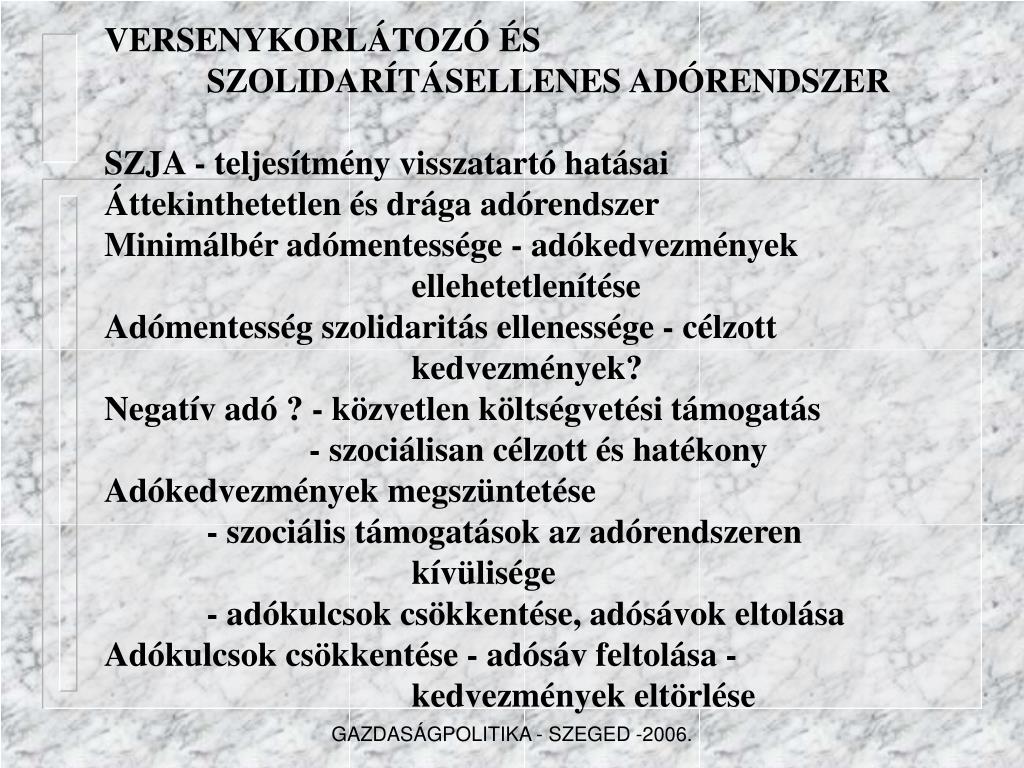 VERSENYKORLÁTOZÓ ÉS
SZOLIDARÍTÁSELLENES ADÓRENDSZER

SZJA - teljesítmény visszatartó hatásai
Áttekinthetetlen és drága adórendszer
Minimálbér adómentessége - adókedvezmények ellehetetlenítése
Adómentesség szolidaritás ellenessége - célzott kedvezmények?
Negatív adó ? - közvetlen költségvetési támogatás
- szociálisan célzott és hatékony
Adókedvezmények megszüntetése
- szociális támogatások az adórendszeren kívülisége
- adókulcsok csökkentése, adósávok eltolása
Adókulcsok csökkentése - adósáv feltolása - kedvezmények eltörlése

GAZDASÁGPOLITIKA - SZEGED -2006.